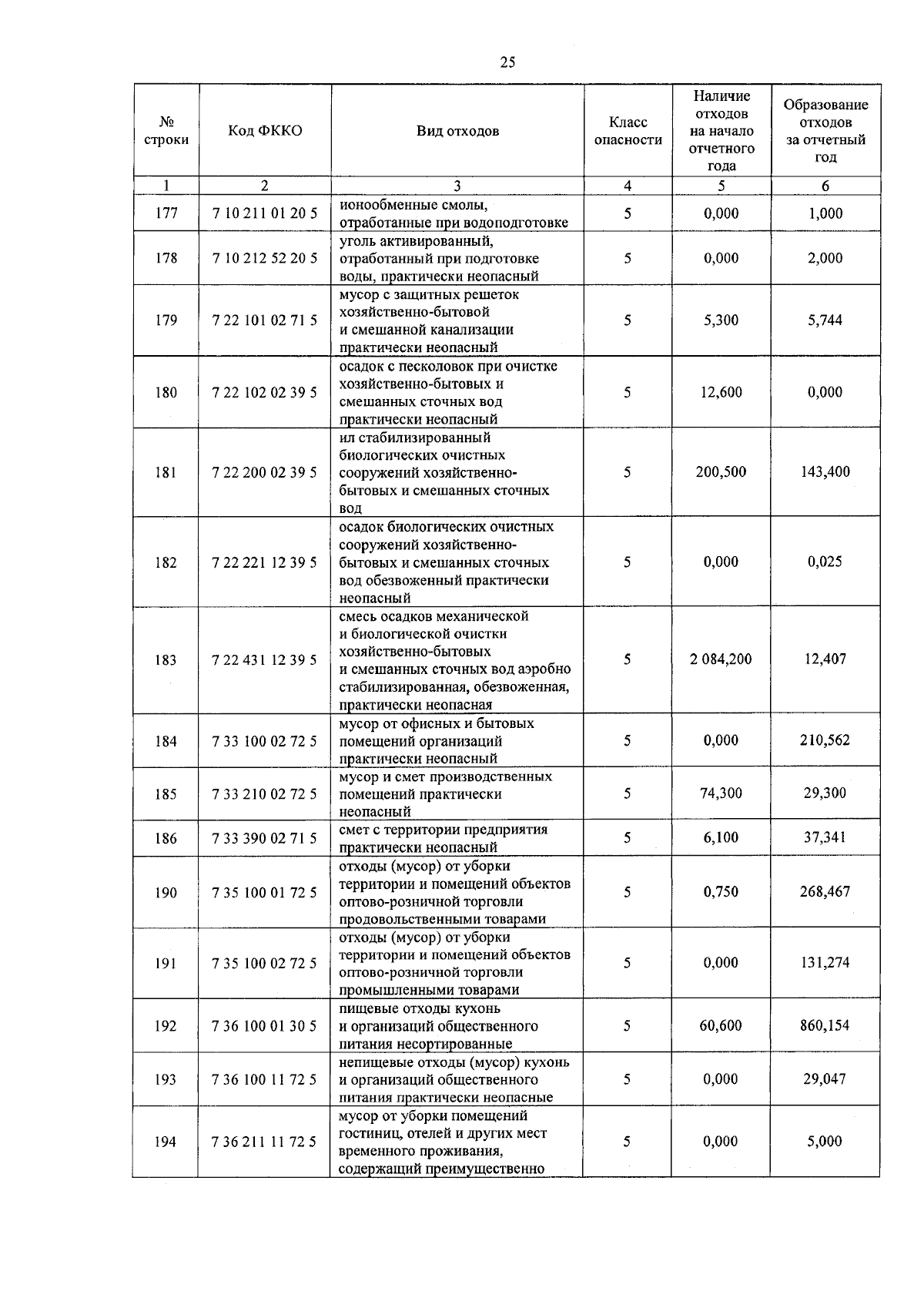 25

| № строки | Код ФККО | Вид отходов | Класс опасности | Наличие отходов на начало отчетного года | Образование отходов за отчетный год |
|---|---|---|---|---|---|
| 1 | 2 | 3 | 4 | 5 | 6 |
| 177 | 7 10 211 01 20 5 | ионообменные смолы, отработанные при водоподготовке | 5 | 0,000 | 1,000 |
| 178 | 7 10 212 52 20 5 | уголь активированный, отработанный при подготовке воды, практически неопасный | 5 | 0,000 | 2,000 |
| 179 | 7 22 101 02 71 5 | мусор с защитных решеток хозяйственно-бытовой и смешанной канализации практически неопасный | 5 | 5,300 | 5,744 |
| 180 | 7 22 102 02 39 5 | осадок с песколовок при очистке хозяйственно-бытовых и смешанных сточных вод практически неопасный | 5 | 12,600 | 0,000 |
| 181 | 7 22 200 02 39 5 | ил стабилизированный биологических очистных сооружений хозяйственно-бытовых и смешанных сточных вод | 5 | 200,500 | 143,400 |
| 182 | 7 22 221 12 39 5 | осадок биологических очистных сооружений хозяйственно-бытовых и смешанных сточных вод обезвоженный практически неопасный | 5 | 0,000 | 0,025 |
| 183 | 7 22 431 12 39 5 | смесь осадков механической и биологической очистки хозяйственно-бытовых и смешанных сточных вод аэробно стабилизированная, обезвоженная, практически неопасная | 5 | 2 084,200 | 12,407 |
| 184 | 7 33 100 02 72 5 | мусор от офисных и бытовых помещений организаций практически неопасный | 5 | 0,000 | 210,562 |
| 185 | 7 33 210 02 72 5 | мусор и смет производственных помещений практически неопасный | 5 | 74,300 | 29,300 |
| 186 | 7 33 390 02 71 5 | смет с территории предприятия практически неопасный | 5 | 6,100 | 37,341 |
| 190 | 7 35 100 01 72 5 | отходы (мусор) от уборки территории и помещений объектов оптово-розничной торговли продовольственными товарами | 5 | 0,750 | 268,467 |
| 191 | 7 35 100 02 72 5 | отходы (мусор) от уборки территории и помещений объектов оптово-розничной торговли промышленными товарами | 5 | 0,000 | 131,274 |
| 192 | 7 36 100 01 30 5 | пищевые отходы кухонь и организаций общественного питания несортированные | 5 | 60,600 | 860,154 |
| 193 | 7 36 100 11 72 5 | непищевые отходы (мусор) кухонь и организаций общественного питания практически неопасные | 5 | 0,000 | 29,047 |
| 194 | 7 36 211 11 72 5 | мусор от уборки помещений гостиниц, отелей и других мест временного проживания, содержащий преимущественно | 5 | 0,000 | 5,000 |